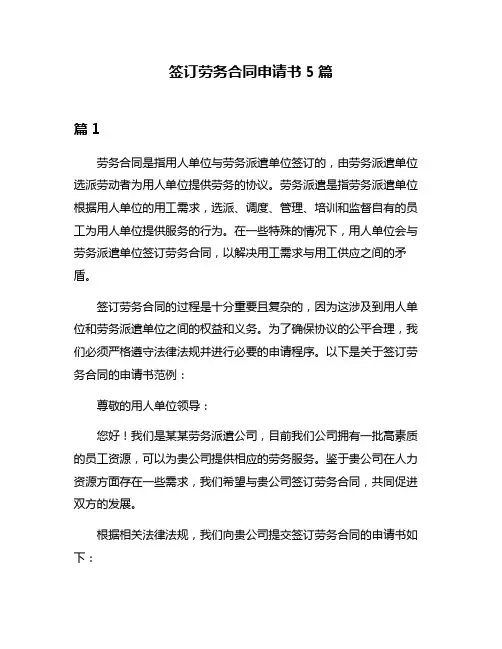 签订劳务合同申请书 5 篇

篇 1

劳务合同是指用人单位与劳务派遣单位签订的，由劳务派遣单位选派劳动者为用人单位提供劳务的协议。劳务派遣是指劳务派遣单位根据用人单位的用工需求，选派、调度、管理、培训和监督自有的员工为用人单位提供服务的行为。在一些特殊的情况下，用人单位会与劳务派遣单位签订劳务合同，以解决用工需求与用工供应之间的矛盾。

签订劳务合同的过程是十分重要且复杂的，因为这涉及到用人单位和劳务派遣单位之间的权益和义务。为了确保协议的公平合理，我们必须严格遵守法律法规并进行必要的申请程序。以下是关于签订劳务合同的申请书范例：

尊敬的用人单位领导：

您好！我们是某某劳务派遣公司，目前我们公司拥有一批高素质的员工资源，可以为贵公司提供相应的劳务服务。鉴于贵公司在人力资源方面存在一些需求，我们希望与贵公司签订劳务合同，共同促进双方的发展。

根据相关法律法规，我们向贵公司提交签订劳务合同的申请书如下：